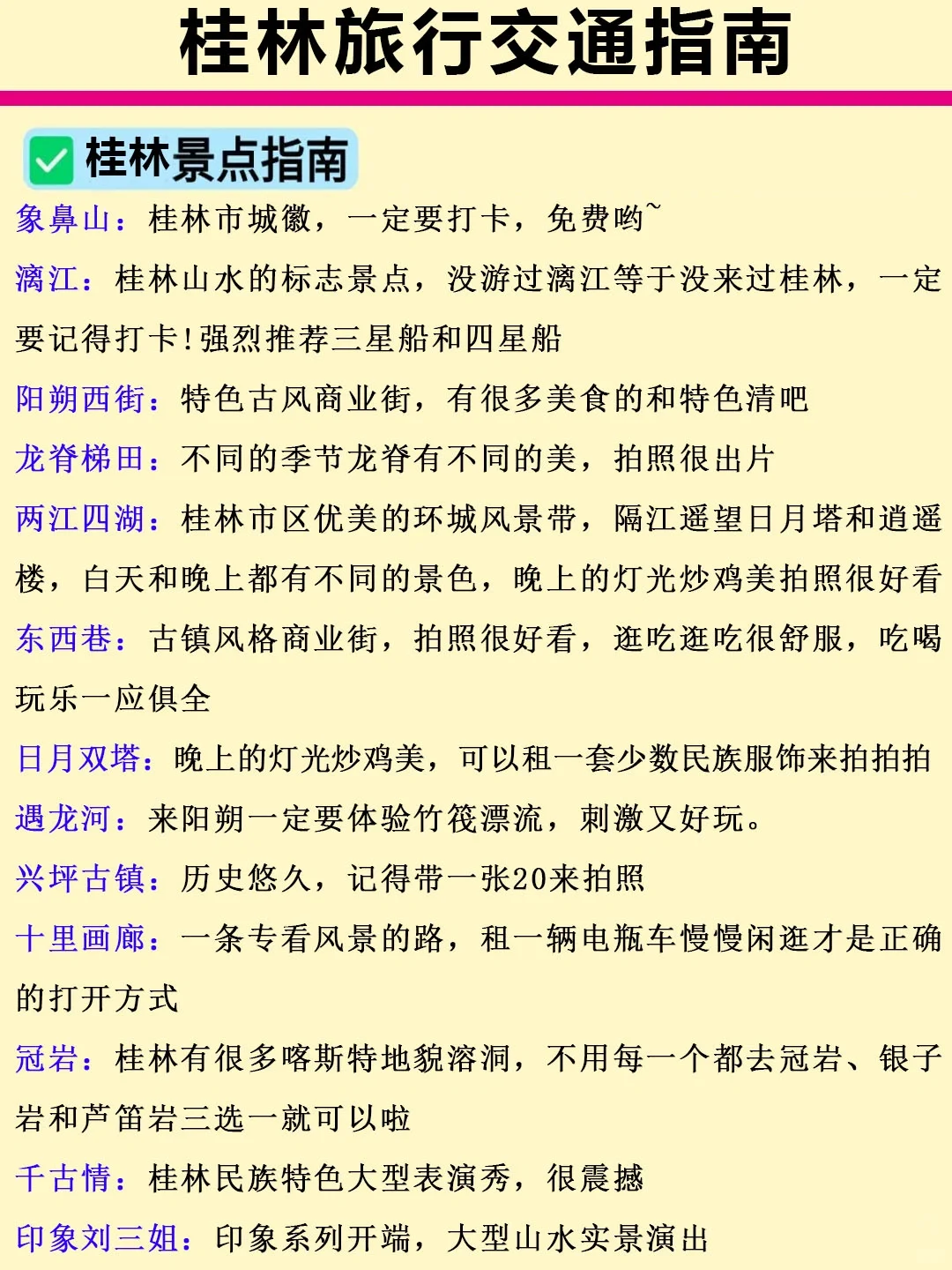 桂林旅行交通指南

桂林景点指南

象鼻山：桂林市城徽，一定要打卡，免费哟~

漓江：桂林山水的标志景点，没游过漓江等于没来过桂林，一定要记得打卡！强烈推荐三星船和四星船

阳朔西街：特色古风商业街，有很多美食的和特色清吧

龙脊梯田：不同的季节龙脊有不同的美，拍照很出片

两江四湖：桂林市区优美的环城风景带，隔江遥望日月塔和逍遥楼，白天和晚上都有不同的景色，晚上的灯光炒鸡美拍照很好看

东西巷：古镇风格商业街，拍照很好看，逛吃逛吃很舒服，吃喝玩乐一应俱全

日月双塔：晚上的灯光炒鸡美，可以租一套少数民族服饰来拍拍拍

遇龙河：来阳朔一定要体验竹筏漂流，刺激又好玩。

兴坪古镇：历史悠久，记得带一张20来拍照

十里画廊：一条专看风景的路，租一辆电瓶车慢慢闲逛才是正确的打开方式

冠岩：桂林有很多喀斯特地貌溶洞，不用每一个都去冠岩、银子岩和芦笛岩三选一就可以啦

千古情：桂林民族特色大型表演秀，很震撼

印象刘三姐：印象系列开端，大型山水实景演出